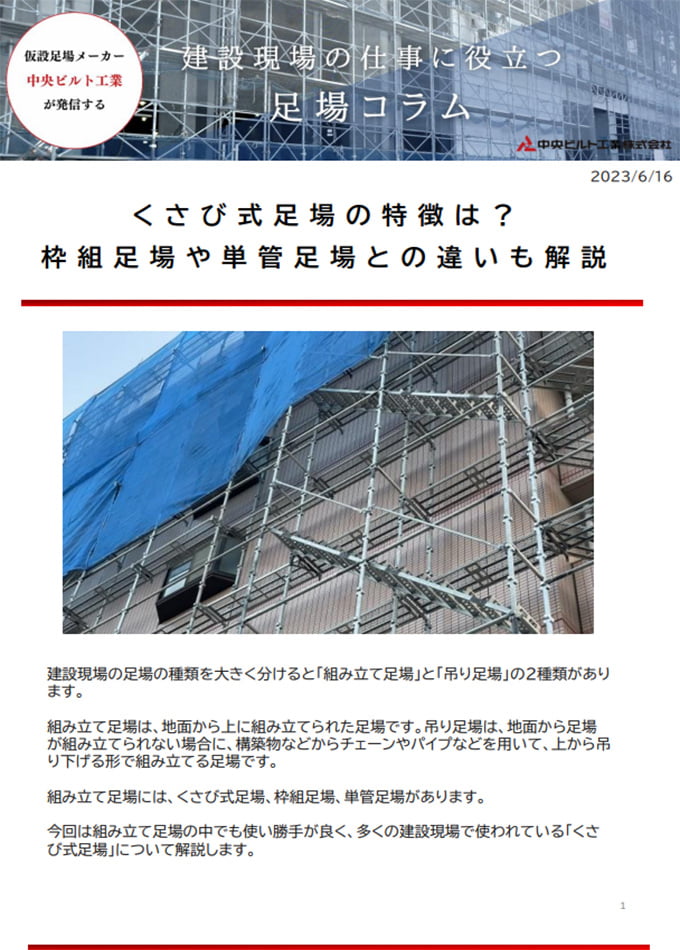 仮設足場メーカー
中央ビルト工業
が発信する

建設現場の仕事に役立つ
足場コラム

中央ビルト工業株式会社

2023/6/16

くさび式足場の特徴は？
枠組足場や単管足場との違いも解説

建設現場の足場の種類を大きく分けると「組み立て足場」と「吊り足場」の2種類があります。

組み立て足場は、地面から上に組み立てられた足場です。吊り足場は、地面から足場が組み立てられない場合に、構築物などからチェーンやパイプなどを用いて、上から吊り下げる形で組み立てる足場です。

組み立て足場には、くさび式足場、枠組足場、単管足場があります。

今回は組み立て足場の中でも使い勝手が良く、多くの建設現場で使われている「くさび式足場」について解説します。

1